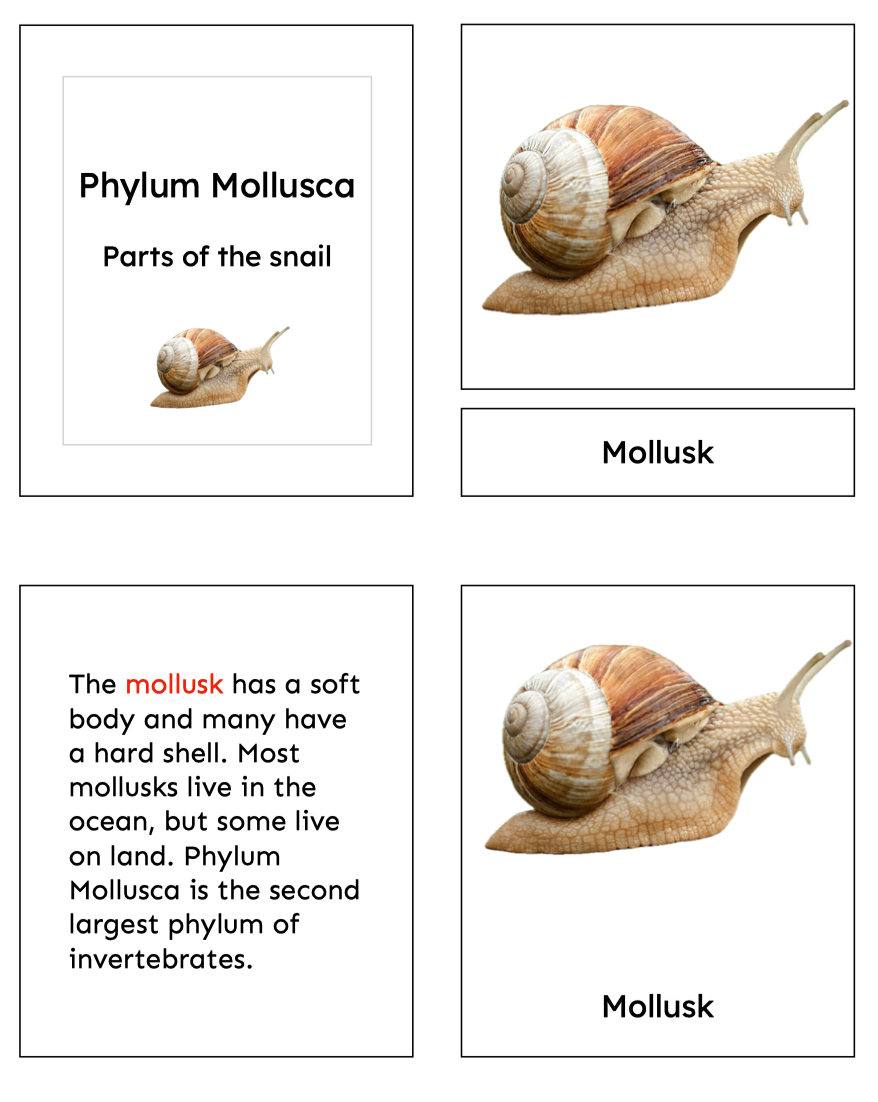 Phylum Mollusca

Parts of the snail

Mollusk

The mollusk has a soft body and many have a hard shell. Most mollusks live in the ocean, but some live on land. Phylum Mollusca is the second largest phylum of invertebrates.

Mollusk